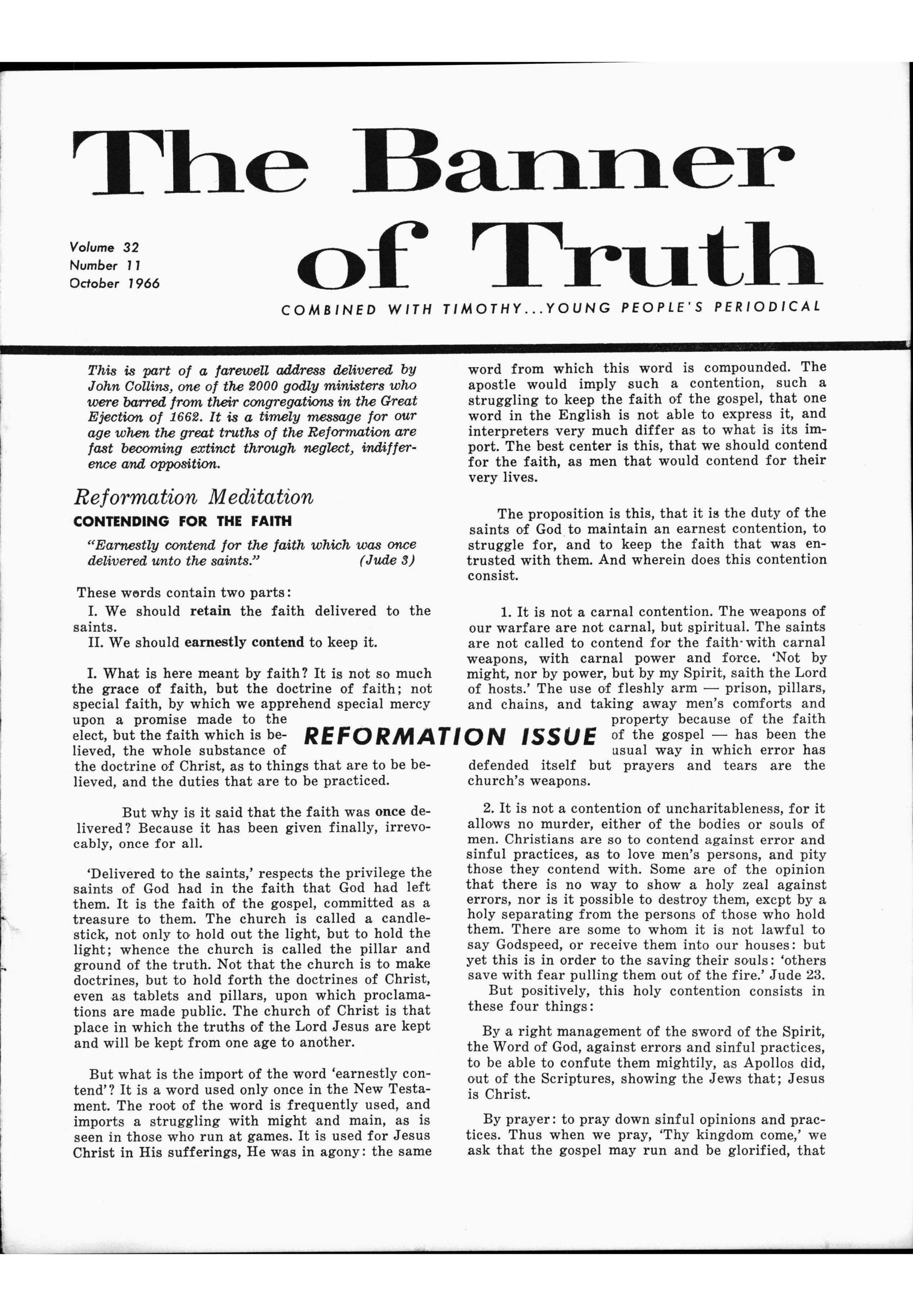 The Banner of Truth

Volume 32
Number 11
October 1966

COMBINED WITH TIMOTHY...YOUNG PEOPLE'S PERIODICAL

This is part of a farewell address delivered by John Collins, one of the 2000 godly ministers who were barred from their congregations in the Great Ejection of 1662. It is a timely message for our age when the great truths of the Reformation are fast becoming extinct through neglect, indifference and opposition.

Reformation Meditation
CONTENDING FOR THE FAITH

"Earnestly contend for the faith which was once delivered unto the saints." (Jude 3)

These words contain two parts:
I. We should retain the faith delivered to the saints.
II. We should earnestly contend to keep it.

I. What is here meant by faith? It is not so much the grace of faith, but the doctrine of faith; not special faith, by which we apprehend special mercy upon a promise made to the elect, but the faith which is believed, the whole substance of the doctrine of Christ, as to things that are to be believed, and the duties that are to be practiced.

But why is it said that the faith was once delivered? Because it has been given finally, irrevocably, once for all.

'Delivered to the saints,' respects the privilege the saints of God had in the faith that God had left them. It is the faith of the gospel, committed as a treasure to them. The church is called a candlestick, not only to hold out the light, but to hold the light; whence the church is called the pillar and ground of the truth. Not that the church is to make doctrines, but to hold forth the doctrines of Christ, even as tablets and pillars, upon which proclamations are made public. The church of Christ is that place in which the truths of the Lord Jesus are kept and will be kept from one age to another.

But what is the import of the word 'earnestly contend'? It is a word used only once in the New Testament. The root of the word is frequently used, and imports a struggling with might and main, as is seen in those who run at games. It is used for Jesus Christ in His sufferings, He was in agony: the same word from which this word is compounded. The apostle would imply such a contention, such a struggling to keep the faith of the gospel, that one word in the English is not able to express it, and interpreters very much differ as to what is its import. The best center is this, that we should contend for the faith, as men that would contend for their very lives.

The proposition is this, that it is the duty of the saints of God to maintain an earnest contention, to struggle for, and to keep the faith that was entrusted with them. And wherein does this contention consist.

1. It is not a carnal contention. The weapons of our warfare are not carnal, but spiritual. The saints are not called to contend for the faith with carnal weapons, with carnal power and force. 'Not by might, nor by power, but by my Spirit, saith the Lord of hosts.' The use of fleshly arm — prison, pillars, and chains, and taking away men's comforts and property because of the faith of the gospel — has been the usual way in which error has defended itself but prayers and tears are the church's weapons.

REFORMATION ISSUE

2. It is not a contention of uncharitableness, for it allows no murder, either of the bodies or souls of men. Christians are so to contend against error and sinful practices, as to love men's persons, and pity those they contend with. Some are of the opinion that there is no way to show a holy zeal against errors, nor is it possible to destroy them, excpt by a holy separating from the persons of those who hold them. There are some to whom it is not lawful to say Godspeed, or receive them into our houses: but yet this is in order to the saving their souls: 'others save with fear pulling them out of the fire.' Jude 23.
But positively, this holy contention consists in these four things:

By a right management of the sword of the Spirit, the Word of God, against errors and sinful practices, to be able to confute them mightily, as Apollos did, out of the Scriptures, showing the Jews that; Jesus is Christ.

By prayer: to pray down sinful opinions and practices. Thus when we pray, 'Thy kingdom come,' we ask that the gospel may run and be glorified, that